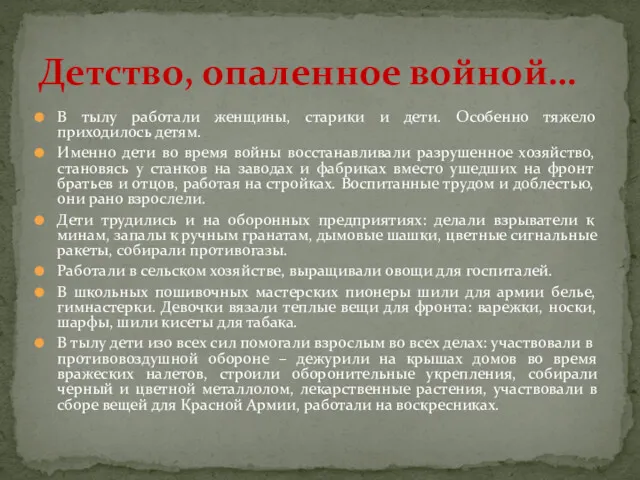 Детство, опаленное войной…

В тылу работали женщины, старики и дети. Особенно тяжело приходилось детям.

Именно дети во время войны восстанавливали разрушенное хозяйство, становясь у станков на заводах и фабриках вместо ушедших на фронт братьев и отцов, работая на стройках. Воспитанные трудом и доблестью, они рано взрослели.

Дети трудились и на оборонных предприятиях: делали взрыватели к минам, запалы к ручным гранатам, дымовые шашки, цветные сигнальные ракеты, собирали противогазы.

Работали в сельском хозяйстве, выращивали овощи для госпиталей.

В школьных пошивочных мастерских пионеры шили для армии белье, гимнастерки. Девочки вязали теплые вещи для фронта: варежки, носки, шарфы, шили кисеты для табака.

В тылу дети изо всех сил помогали взрослым во всех делах: участвовали в противовоздушной обороне – дежурили на крышах домов во время вражеских налетов, строили оборонительные укрепления, собирали черный и цветной металлолом, лекарственные растения, участвовали в сборе вещей для Красной Армии, работали на воскресниках.